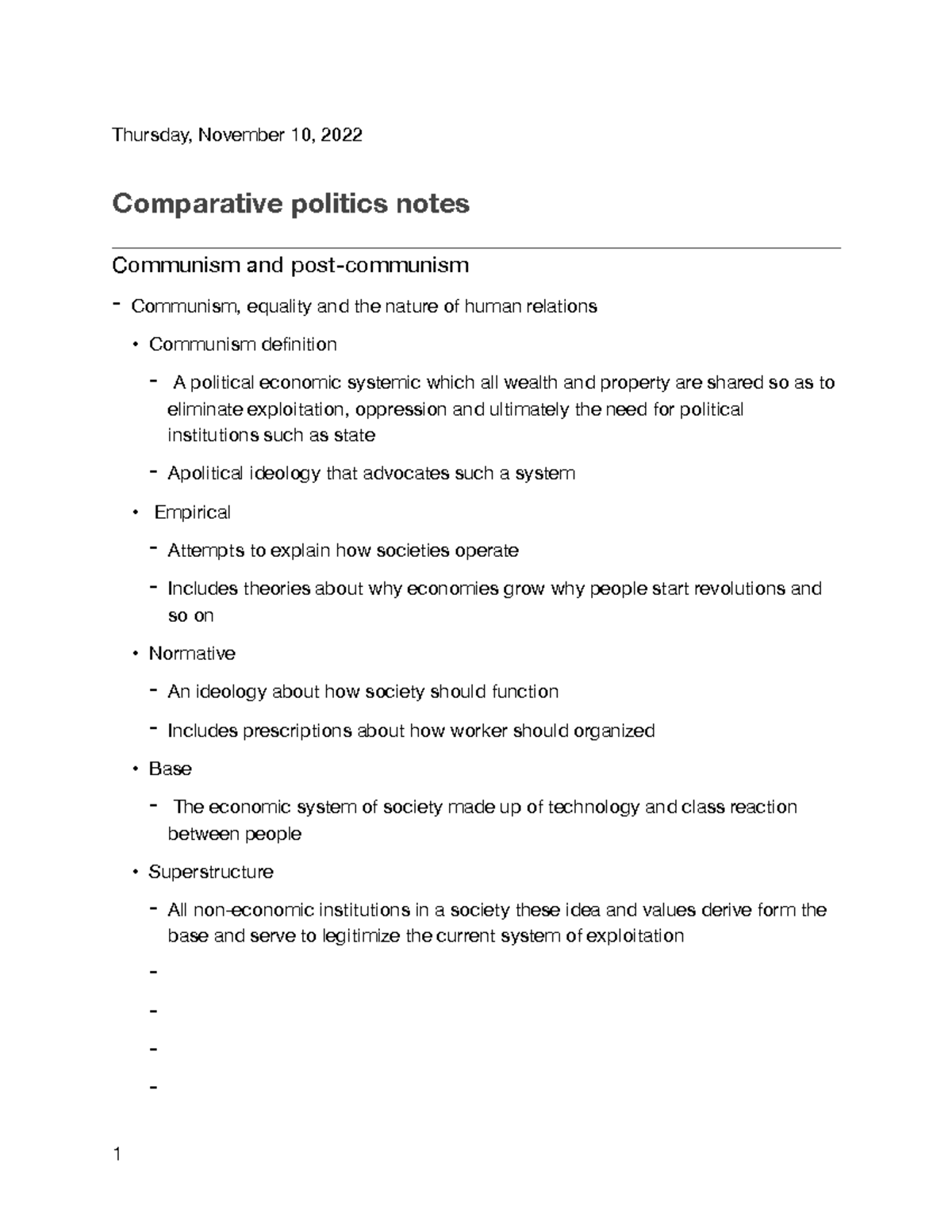 Thursday, November 10, 2022

Comparative politics notes

Communism and post-communism

- Communism, equality and the nature of human relations

• Communism definition

- A political economic systemic which all wealth and property are shared so as to eliminate exploitation, oppression and ultimately the need for political institutions such as state

- Apolitical ideology that advocates such a system

• Empirical

- Attempts to explain how societies operate

- Includes theories about why economies grow why people start revolutions and so on

• Normative

- An ideology about how society should function

- Includes prescriptions about how worker should organized

• Base

- The economic system of society made up of technology and class reaction between people

• Superstructure

- All non-economic institutions in a society these idea and values derive form the base and serve to legitimize the current system of exploitation

-

-

-

-

1